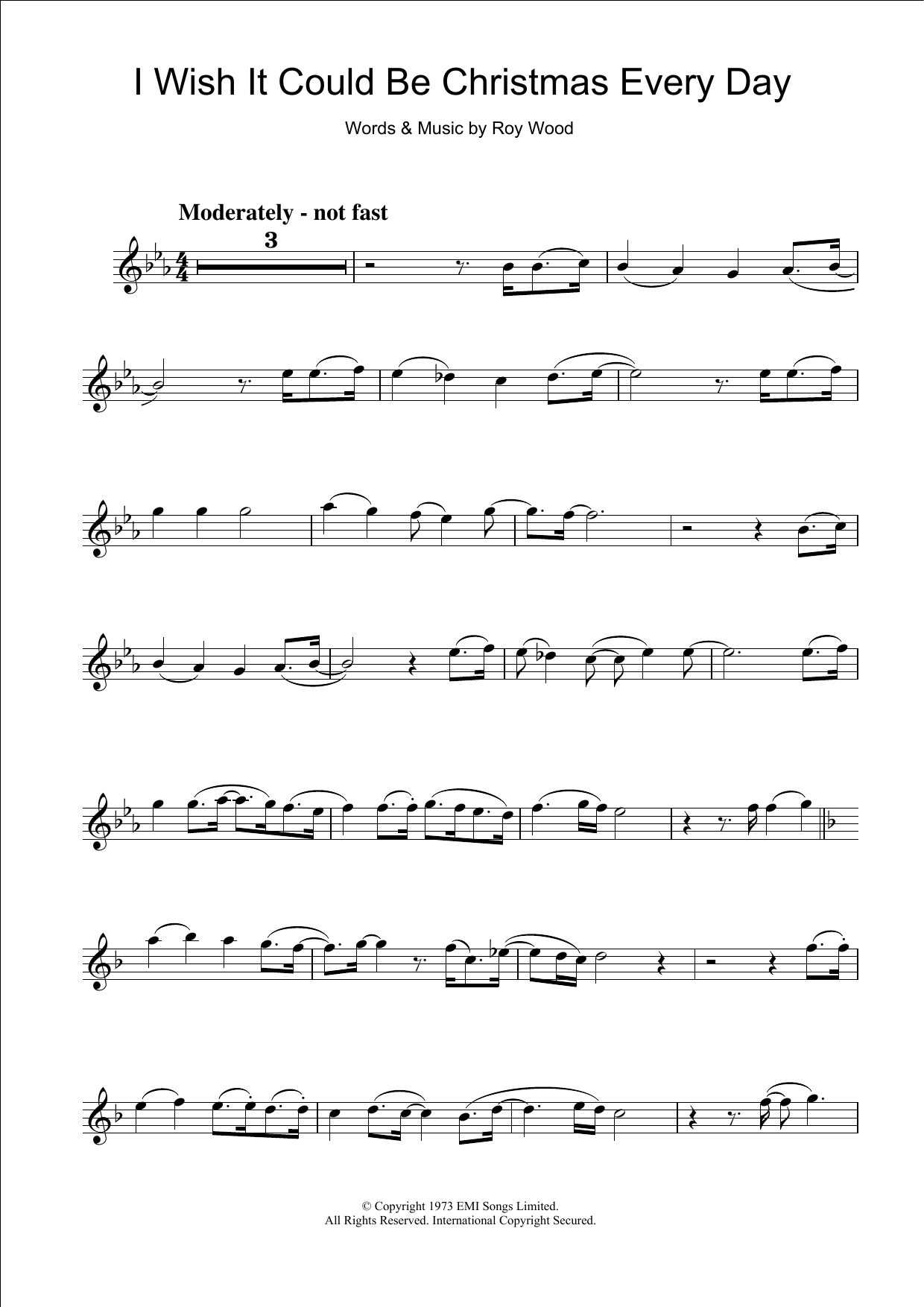 I Wish It Could Be Christmas Every Day

Words & Music by Roy Wood

Moderately - not fast

3

© Copyright 1973 EMI Songs Limited.
All Rights Reserved. International Copyright Secured.